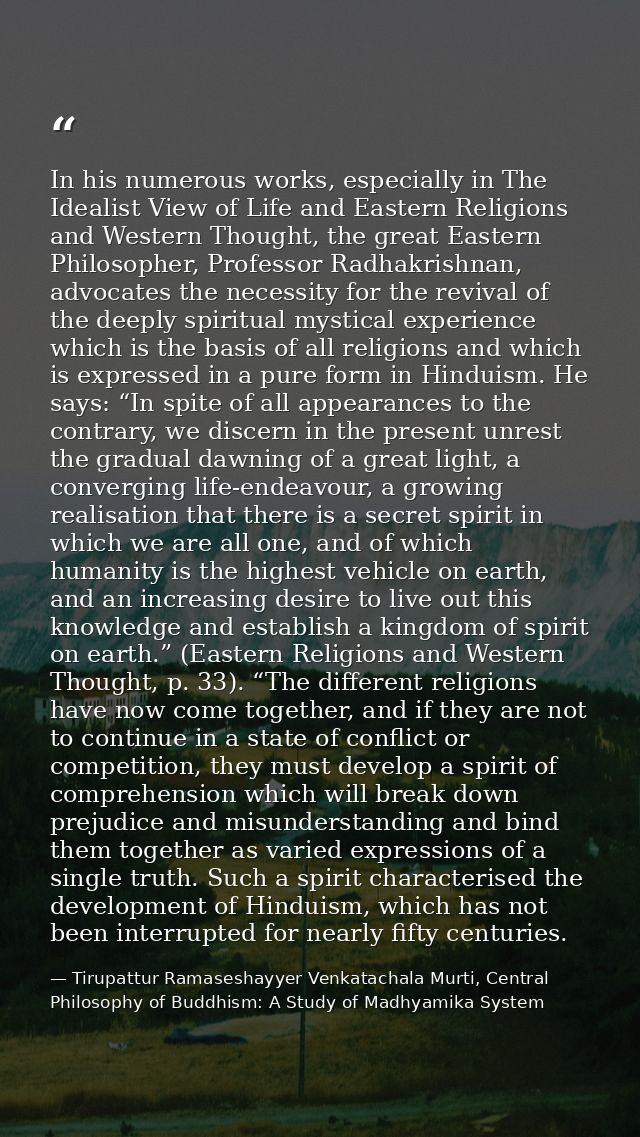 “

In his numerous works, especially in The Idealist View of Life and Eastern Religions and Western Thought, the great Eastern Philosopher, Professor Radhakrishnan, advocates the necessity for the revival of the deeply spiritual mystical experience which is the basis of all religions and which is expressed in a pure form in Hinduism. He says: “In spite of all appearances to the contrary, we discern in the present unrest the gradual dawning of a great light, a converging life-endeavour, a growing realisation that there is a secret spirit in which we are all one, and of which humanity is the highest vehicle on earth, and an increasing desire to live out this knowledge and establish a kingdom of spirit on earth.” (Eastern Religions and Western Thought, p. 33). “The different religions have now come together, and if they are not to continue in a state of conflict or competition, they must develop a spirit of comprehension which will break down prejudice and misunderstanding and bind them together as varied expressions of a single truth. Such a spirit characterised the development of Hinduism, which has not been interrupted for nearly fifty centuries.

— Tirupattur Ramaseshayyer Venkatachala Murti, Central Philosophy of Buddhism: A Study of Madhyamika System